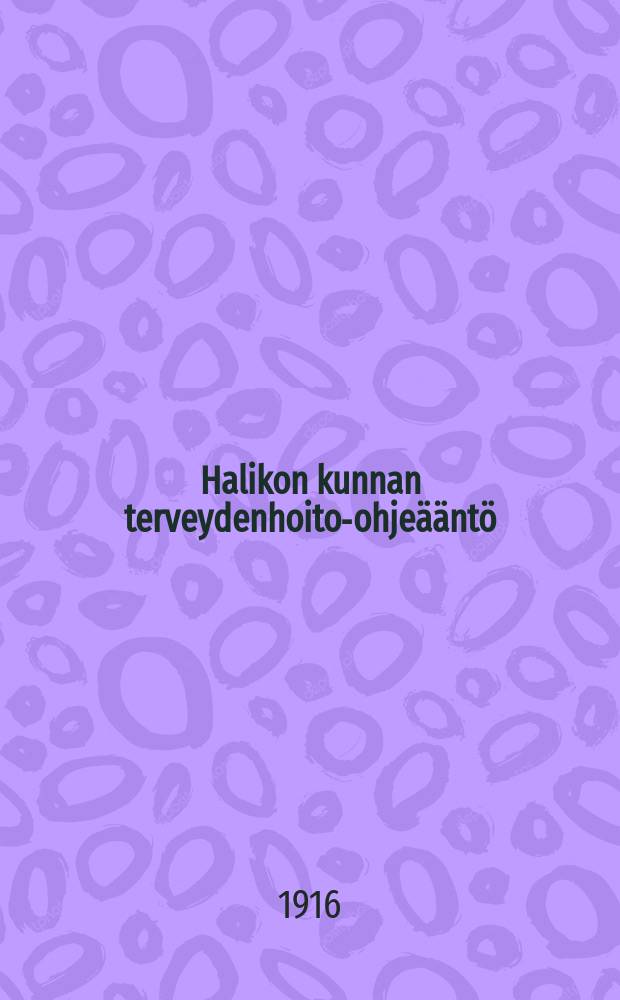 Halikon kunnan terveydenhoito-ohjeääntö

1916